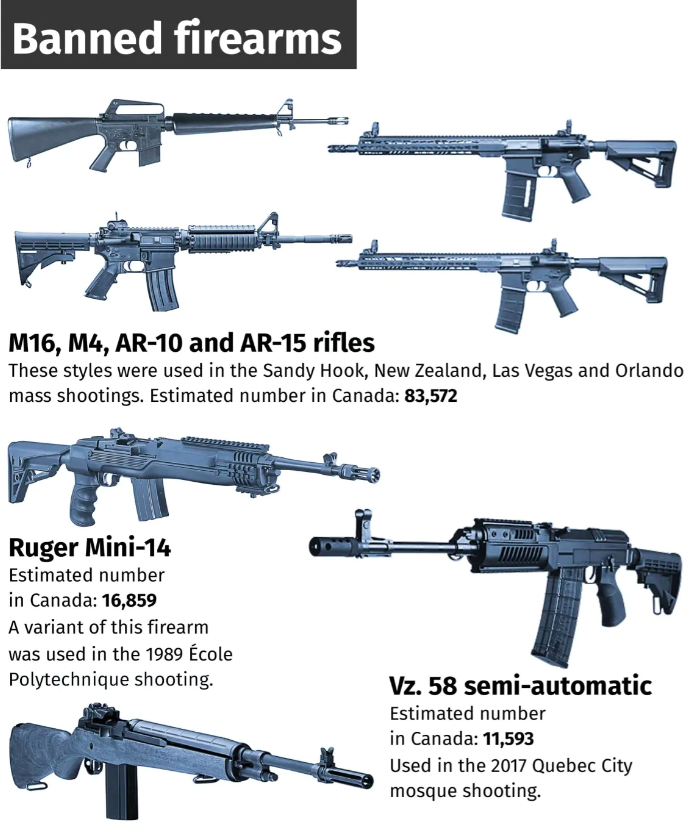 Banned firearms

M16, M4, AR-10 and AR-15 rifles
These styles were used in the Sandy Hook, New Zealand, Las Vegas and Orlando mass shootings. Estimated number in Canada: 83,572

Ruger Mini-14
Estimated number in Canada: 16,859
A variant of this firearm was used in the 1989 École Polytechnique shooting.

Vz. 58 semi-automatic
Estimated number in Canada: 11,593
Used in the 2017 Quebec City mosque shooting.